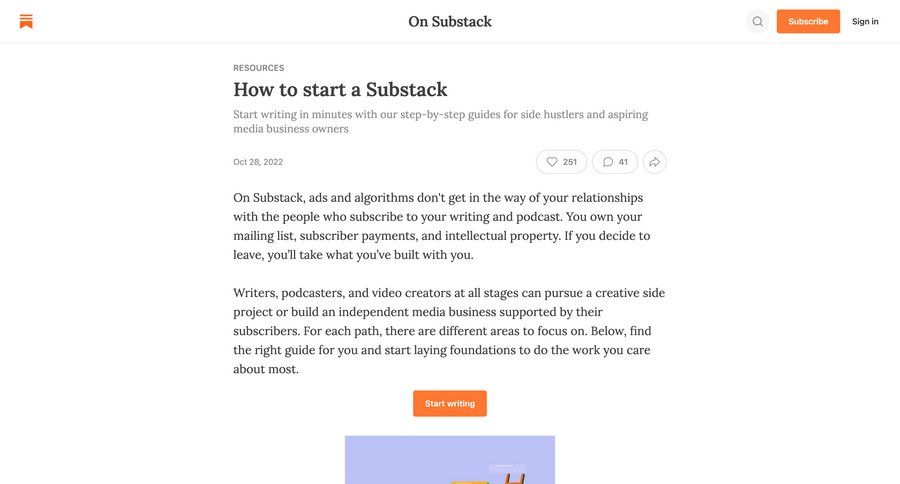 On Substack

Subscribe

Sign in

RESOURCES

How to start a Substack

Start writing in minutes with our step-by-step guides for side hustlers and aspiring media business owners

Oct 28, 2022

251

41

On Substack, ads and algorithms don't get in the way of your relationships with the people who subscribe to your writing and podcast. You own your mailing list, subscriber payments, and intellectual property. If you decide to leave, you'll take what you've built with you.

Writers, podcasters, and video creators at all stages can pursue a creative side project or build an independent media business supported by their subscribers. For each path, there are different areas to focus on. Below, find the right guide for you and start laying foundations to do the work you care about most.

Start writing